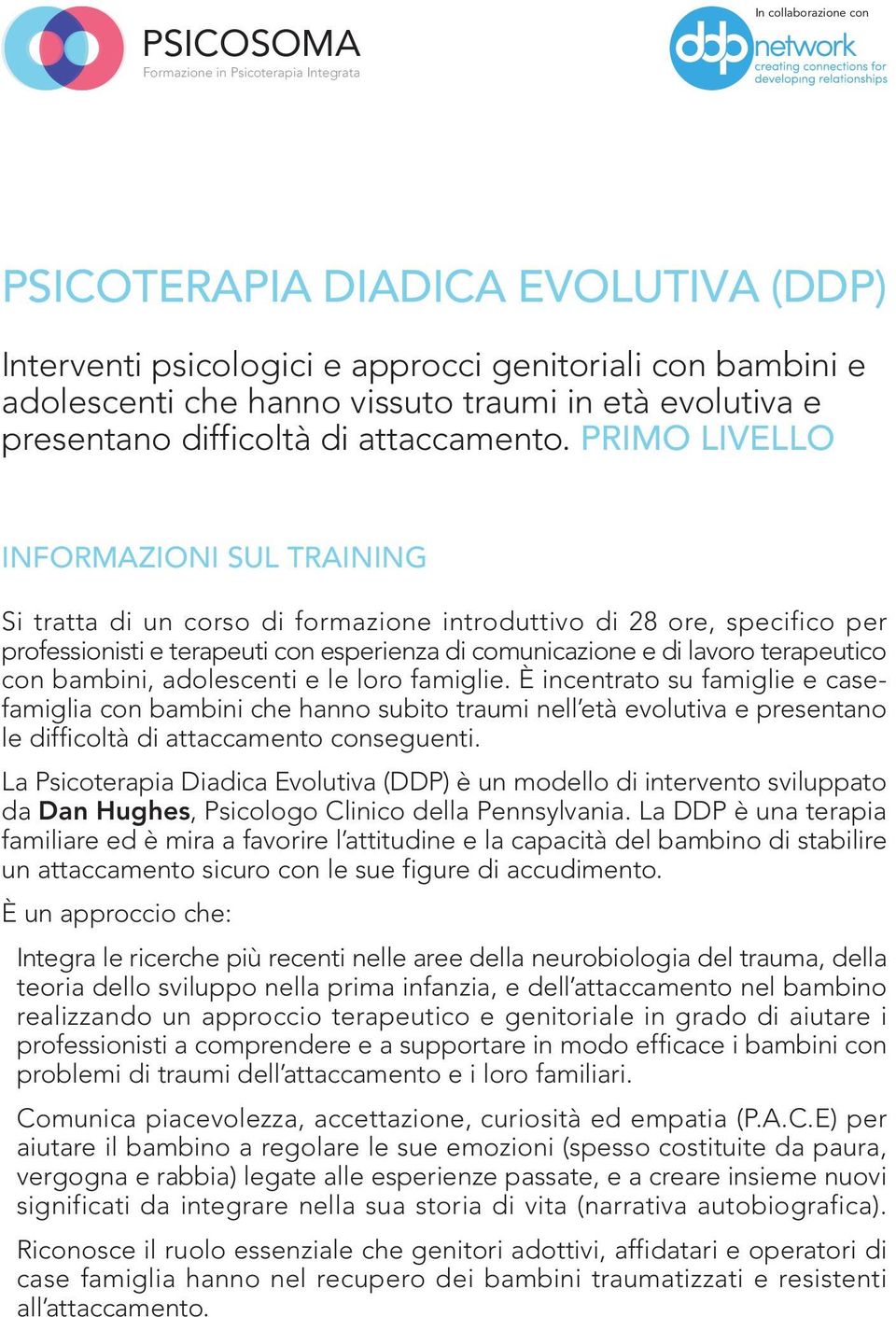 PSICOSOMA
Formazione in Psicoterapia Integrata

In collaborazione con
ddp network
creating connections for developing relationships

PSICOTERAPIA DIADICA EVOLUTIVA (DDP)

Interventi psicologici e approcci genitoriali con bambini e adolescenti che hanno vissuto traumi in età evolutiva e presentano difficoltà di attaccamento. PRIMO LIVELLO

INFORMAZIONI SUL TRAINING

Si tratta di un corso di formazione introduttivo di 28 ore, specifico per professionisti e terapeuti con esperienza di comunicazione e di lavoro terapeutico con bambini, adolescenti e le loro famiglie. È incentrato su famiglie e case-famiglia con bambini che hanno subito traumi nell'età evolutiva e presentano le difficoltà di attaccamento conseguenti.

La Psicoterapia Diadica Evolutiva (DDP) è un modello di intervento sviluppato da Dan Hughes, Psicologo Clinico della Pennsylvania. La DDP è una terapia familiare ed è mira a favorire l'attitudine e la capacità del bambino di stabilire un attaccamento sicuro con le sue figure di accudimento.

È un approccio che:

Integra le ricerche più recenti nelle aree della neurobiologia del trauma, della teoria dello sviluppo nella prima infanzia, e dell'attaccamento nel bambino realizzando un approccio terapeutico e genitoriale in grado di aiutare i professionisti a comprendere e a supportare in modo efficace i bambini con problemi di traumi dell'attaccamento e i loro familiari.

Comunica piacevolezza, accettazione, curiosità ed empatia (P.A.C.E) per aiutare il bambino a regolare le sue emozioni (spesso costituite da paura, vergogna e rabbia) legate alle esperienze passate, e a creare insieme nuovi significati da integrare nella sua storia di vita (narrativa autobiografica).

Riconosce il ruolo essenziale che genitori adottivi, affidatari e operatori di case famiglia hanno nel recupero dei bambini traumatizzati e resistenti all'attaccamento.